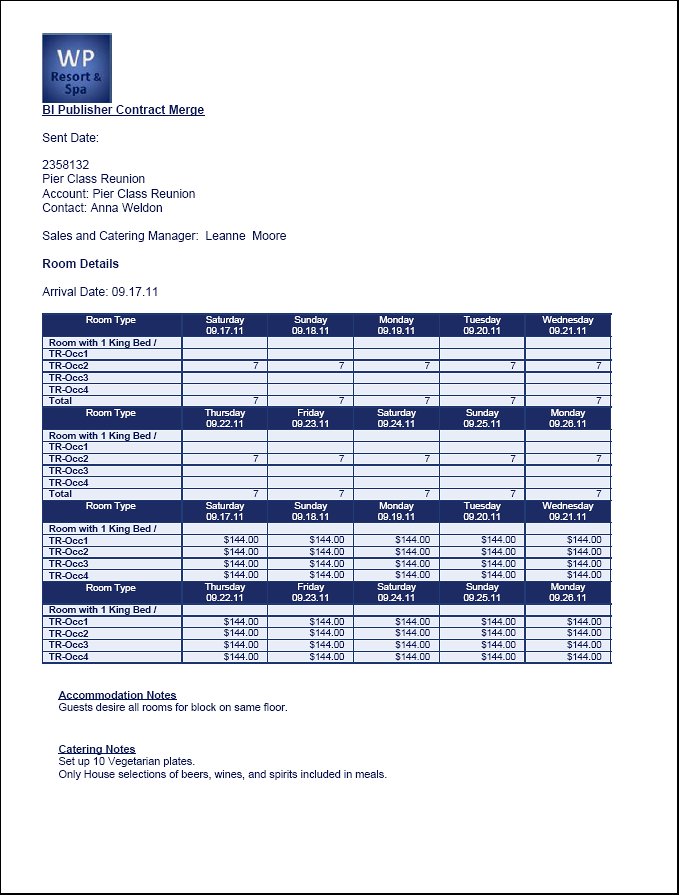 WP
Resort & Spa

BI Publisher Contract Merge

Sent Date:

2358132
Pier Class Reunion
Account: Pier Class Reunion
Contact: Anna Weldon

Sales and Catering Manager: Leanne Moore

Room Details

Arrival Date: 09.17.11

| Room Type | Saturday 09.17.11 | Sunday 09.18.11 | Monday 09.19.11 | Tuesday 09.20.11 | Wednesday 09.21.11 |
|---|---|---|---|---|---|
| Room with 1 King Bed / | | | | | |
| TR-Occ1 | | | | | |
| TR-Occ2 | 7 | 7 | 7 | 7 | 7 |
| TR-Occ3 | | | | | |
| TR-Occ4 | | | | | |
| Total | 7 | 7 | 7 | 7 | 7 |
| Room Type | Thursday 09.22.11 | Friday 09.23.11 | Saturday 09.24.11 | Sunday 09.25.11 | Monday 09.26.11 |
| Room with 1 King Bed / | | | | | |
| TR-Occ1 | | | | | |
| TR-Occ2 | 7 | 7 | 7 | 7 | 7 |
| TR-Occ3 | | | | | |
| TR-Occ4 | | | | | |
| Total | 7 | 7 | 7 | 7 | 7 |
| Room Type | Saturday 09.17.11 | Sunday 09.18.11 | Monday 09.19.11 | Tuesday 09.20.11 | Wednesday 09.21.11 |
| Room with 1 King Bed / | | | | | |
| TR-Occ1 | $144.00 | $144.00 | $144.00 | $144.00 | $144.00 |
| TR-Occ2 | $144.00 | $144.00 | $144.00 | $144.00 | $144.00 |
| TR-Occ3 | $144.00 | $144.00 | $144.00 | $144.00 | $144.00 |
| TR-Occ4 | $144.00 | $144.00 | $144.00 | $144.00 | $144.00 |
| Room Type | Thursday 09.22.11 | Friday 09.23.11 | Saturday 09.24.11 | Sunday 09.25.11 | Monday 09.26.11 |
| Room with 1 King Bed / | | | | | |
| TR-Occ1 | $144.00 | $144.00 | $144.00 | $144.00 | $144.00 |
| TR-Occ2 | $144.00 | $144.00 | $144.00 | $144.00 | $144.00 |
| TR-Occ3 | $144.00 | $144.00 | $144.00 | $144.00 | $144.00 |
| TR-Occ4 | $144.00 | $144.00 | $144.00 | $144.00 | $144.00 |

Accommodation Notes
Guests desire all rooms for block on same floor.

Catering Notes
Set up 10 Vegetarian plates.
Only House selections of beers, wines, and spirits included in meals.